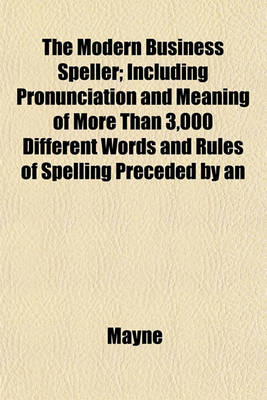 The Modern Business Speller; Including Pronunciation and Meaning of More Than 3,000 Different Words and Rules of Spelling Preceded by an

Mayne